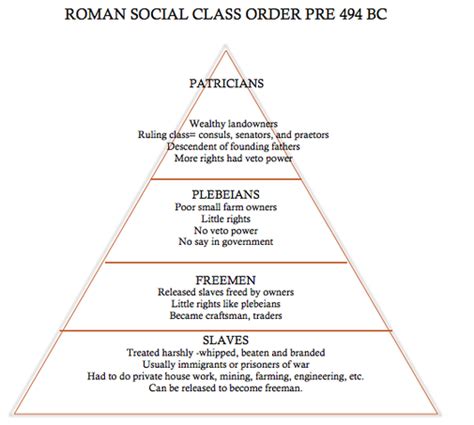 ROMAN SOCIAL CLASS ORDER PRE 494 BC

PATRICIANS

Wealthy landowners
Ruling class= consuls, senators, and praetors
Descendent of founding fathers
More rights had veto power

PLEBEIANS
Poor small farm owners
Little rights
No veto power
No say in government

FREEMEN
Released slaves freed by owners
Little rights like plebeians
Became craftsman, traders

SLAVES
Treated harshly -whipped, beaten and branded
Usually immigrants or prisoners of war
Had to do private house work, mining, farming, engineering, etc.
Can be released to become freeman.